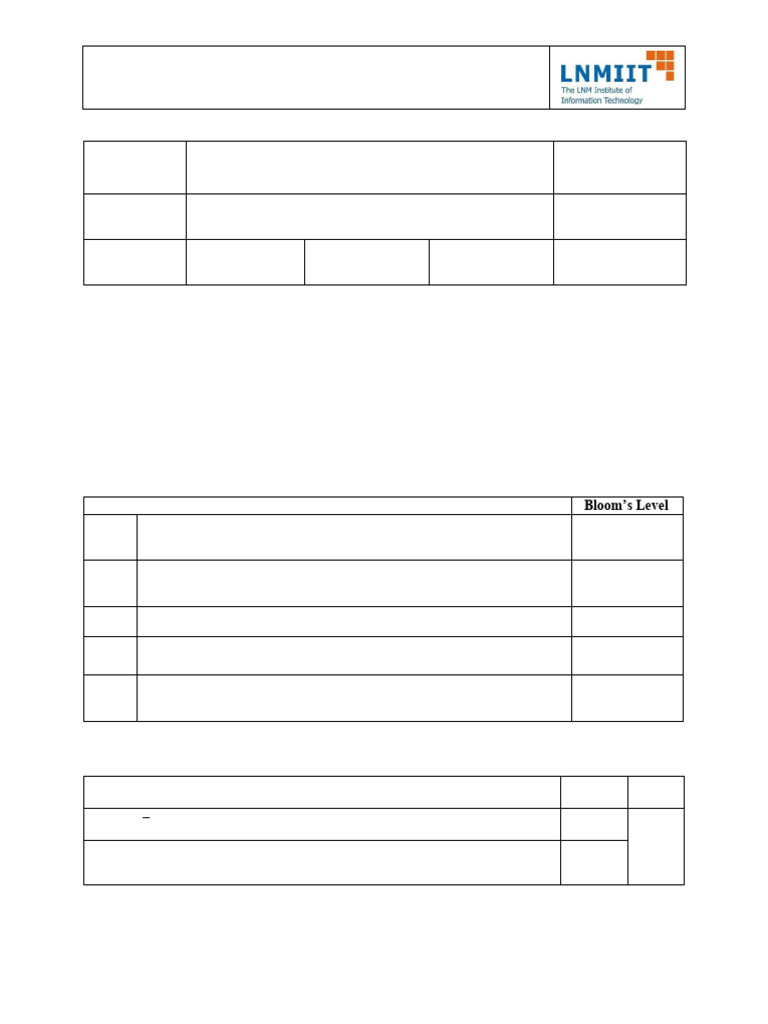 LNMIIT
The LNM Institute of Information Technology

Bloom's Level

–